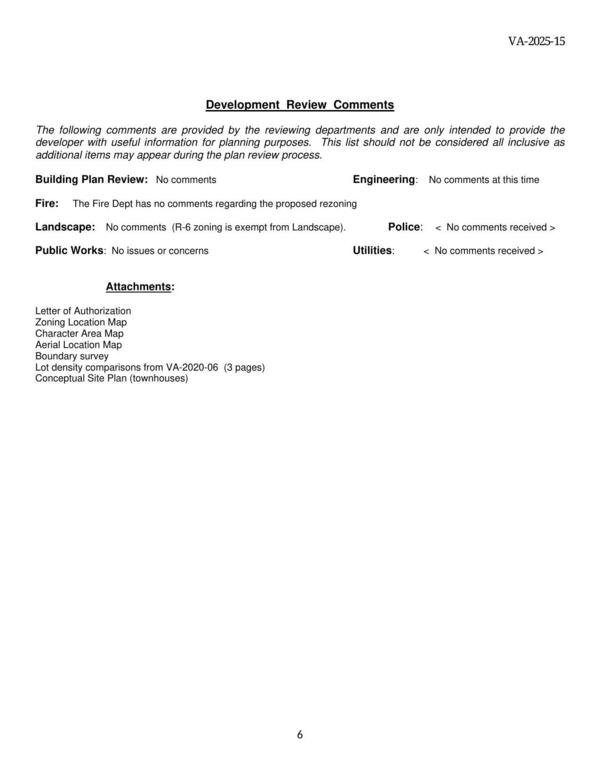 VA-2025-15

Development Review Comments

The following comments are provided by the reviewing departments and are only intended to provide the developer with useful information for planning purposes. This list should not be considered all inclusive as additional items may appear during the plan review process.

Building Plan Review: No comments

Engineering: No comments at this time

Fire: The Fire Dept has no comments regarding the proposed rezoning

Landscape: No comments (R-6 zoning is exempt from Landscape).

Police: < No comments received >

Public Works: No issues or concerns

Utilities: < No comments received >

Attachments:

Letter of Authorization
Zoning Location Map
Character Area Map
Aerial Location Map
Boundary survey
Lot density comparisons from VA-2020-06 (3 pages)
Conceptual Site Plan (townhouses)

6